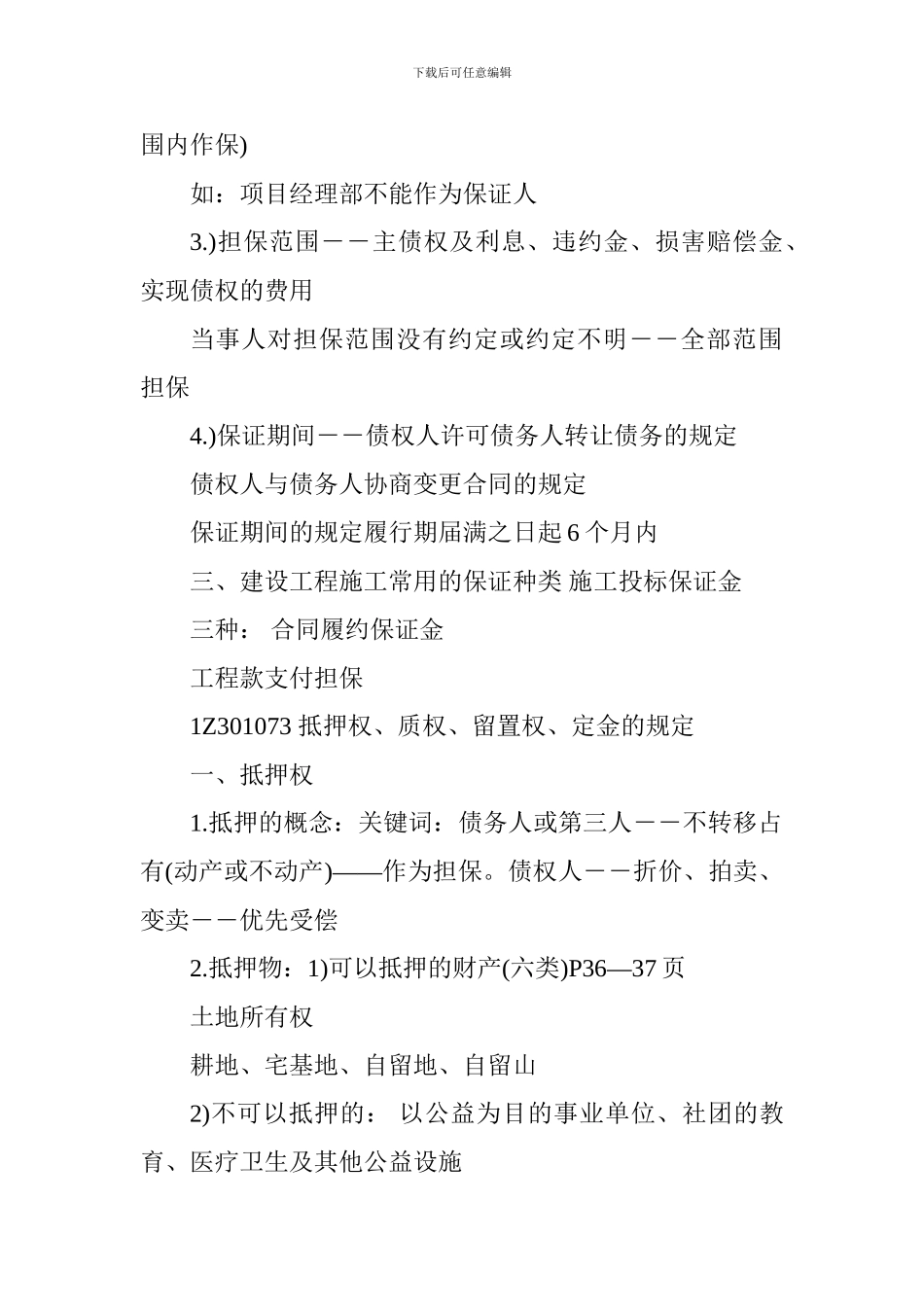 下载后可任意编辑

围内作保)

如：项目经理部不能作为保证人

3.)担保范围－－主债权及利息、违约金、损害赔偿金、实现债权的费用

当事人对担保范围没有约定或约定不明－－全部范围担保

4.)保证期间－－债权人许可债务人转让债务的规定

债权人与债务人协商变更合同的规定

保证期间的规定履行期届满之日起 6 个月内

三、建设工程施工常用的保证种类 施工投标保证金

三种： 合同履约保证金

工程款支付担保

1Z301073 抵押权、质权、留置权、定金的规定

一、抵押权

1.抵押的概念：关键词：债务人或第三人－－不转移占有(动产或不动产)——作为担保。债权人－－折价、拍卖、变卖－－优先受偿

2.抵押物：1)可以抵押的财产(六类)P36—37 页

土地所有权

耕地、宅基地、自留地、自留山

2)不可以抵押的： 以公益为目的事业单位、社团的教育、医疗卫生及其他公益设施